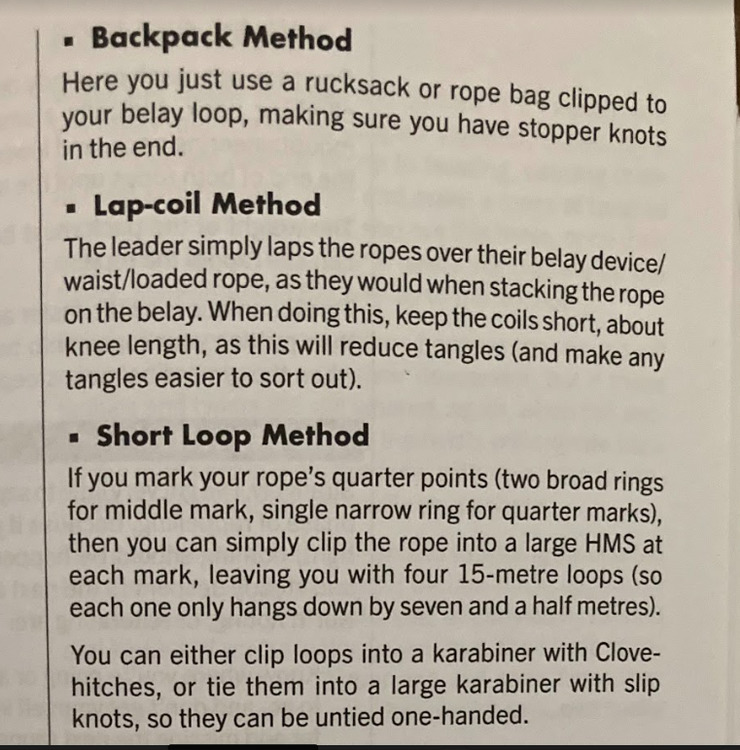 ▪ Backpack Method

Here you just use a rucksack or rope bag clipped to your belay loop, making sure you have stopper knots in the end.

▪ Lap-coil Method

The leader simply laps the ropes over their belay device/waist/loaded rope, as they would when stacking the rope on the belay. When doing this, keep the coils short, about knee length, as this will reduce tangles (and make any tangles easier to sort out).

▪ Short Loop Method

If you mark your rope's quarter points (two broad rings for middle mark, single narrow ring for quarter marks), then you can simply clip the rope into a large HMS at each mark, leaving you with four 15-metre loops (so each one only hangs down by seven and a half metres).

You can either clip loops into a karabiner with Clove-hitches, or tie them into a large karabiner with slip knots, so they can be untied one-handed.